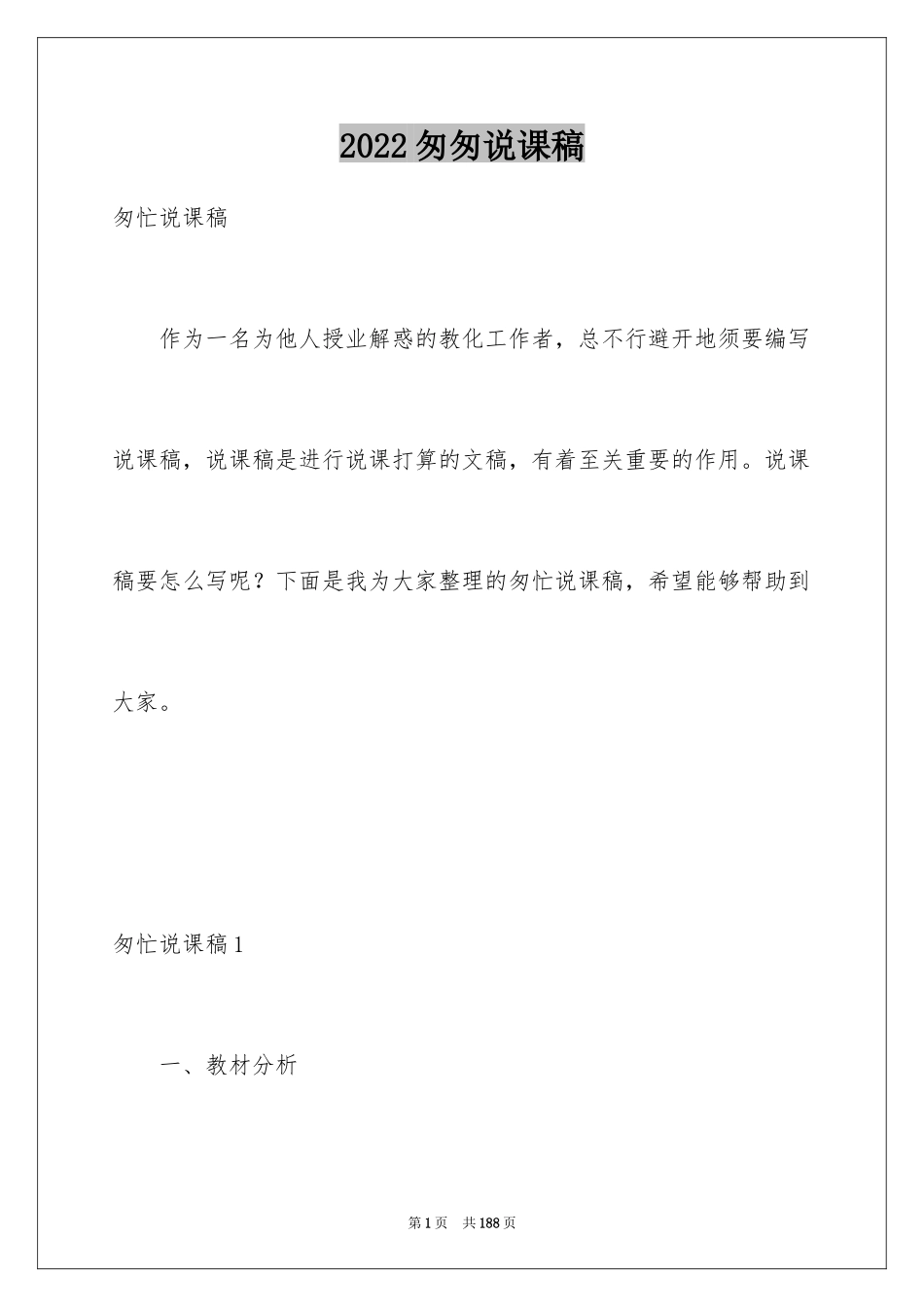 2022匆匆说课稿

匆忙说课稿

作为一名为他人授业解惑的教化工作者，总不行避开地须要编写说课稿，说课稿是进行说课打算的文稿，有着至关重要的作用。说课稿要怎么写呢？下面是我为大家整理的匆忙说课稿，希望能够帮助到大家。

匆忙说课稿1

一、教材分析

第1页　共188页